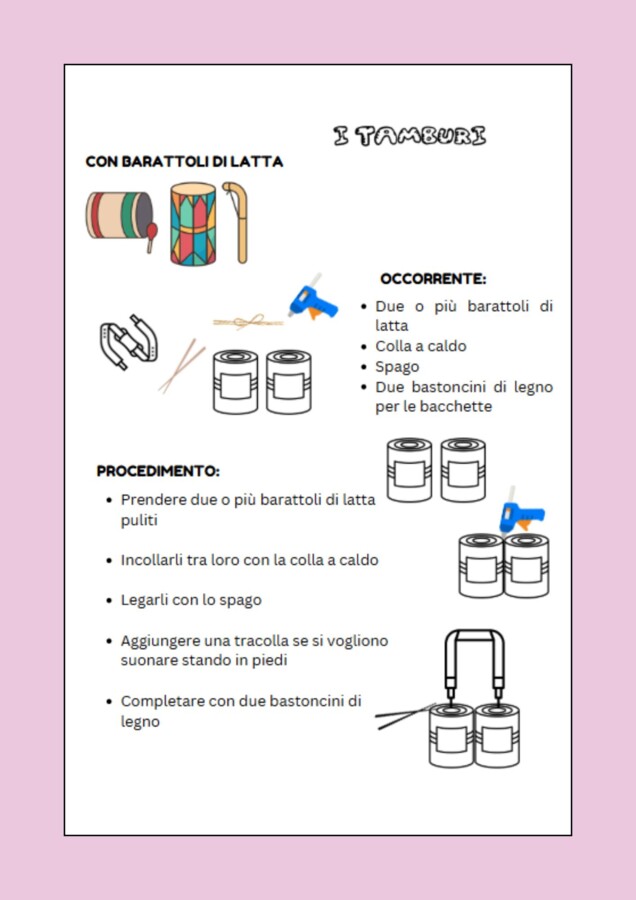 I TAMBURI

CON BARATTOLI DI LATTA

OCCORRENTE:

• Due o più barattoli di latta
• Colla a caldo
• Spago
• Due bastoncini di legno per le bacchette

PROCEDIMENTO:

• Prendere due o più barattoli di latta puliti

• Incollarli tra loro con la colla a caldo

• Legarli con lo spago

• Aggiungere una tracolla se si vogliono suonare stando in piedi

• Completare con due bastoncini di legno